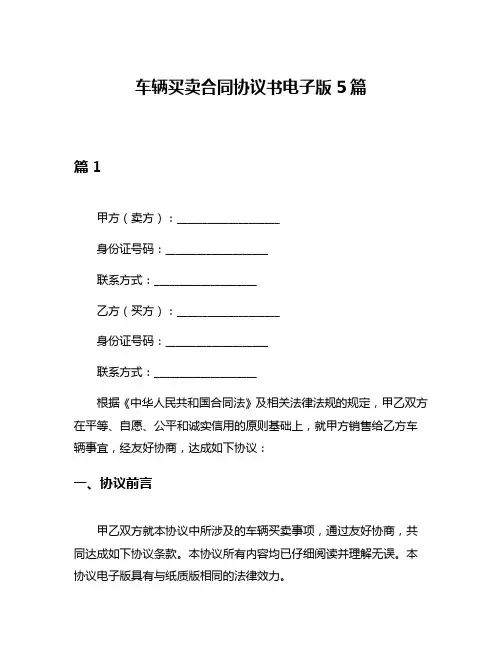 车辆买卖合同协议书电子版 5 篇

篇 1

甲方（卖方）：__________________

身份证号码：__________________

联系方式：__________________

乙方（买方）：__________________

身份证号码：__________________

联系方式：__________________

根据《中华人民共和国合同法》及相关法律法规的规定，甲乙双方在平等、自愿、公平和诚实信用的原则基础上，就甲方销售给乙方车辆事宜，经友好协商，达成如下协议：

一、协议前言

甲乙双方就本协议中所涉及的车辆买卖事项，通过友好协商，共同达成如下协议条款。本协议所有内容均已仔细阅读并理解无误。本协议电子版具有与纸质版相同的法律效力。